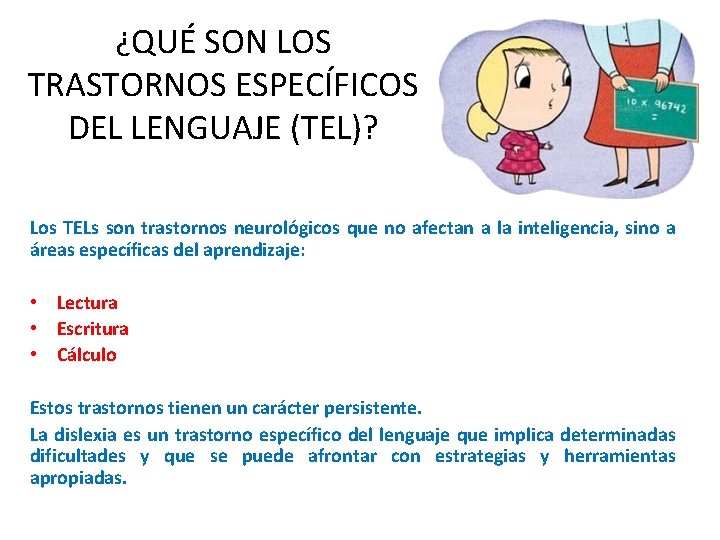 ¿QUÉ SON LOS TRASTORNOS ESPECÍFICOS DEL LENGUAJE (TEL)?

10 x 96742
=

Los TELs son trastornos neurológicos que no afectan a la inteligencia, sino a áreas específicas del aprendizaje:

• Lectura
• Escritura
• Cálculo

Estos trastornos tienen un carácter persistente.

La dislexia es un trastorno específico del lenguaje que implica determinadas dificultades y que se puede afrontar con estrategias y herramientas apropiadas.